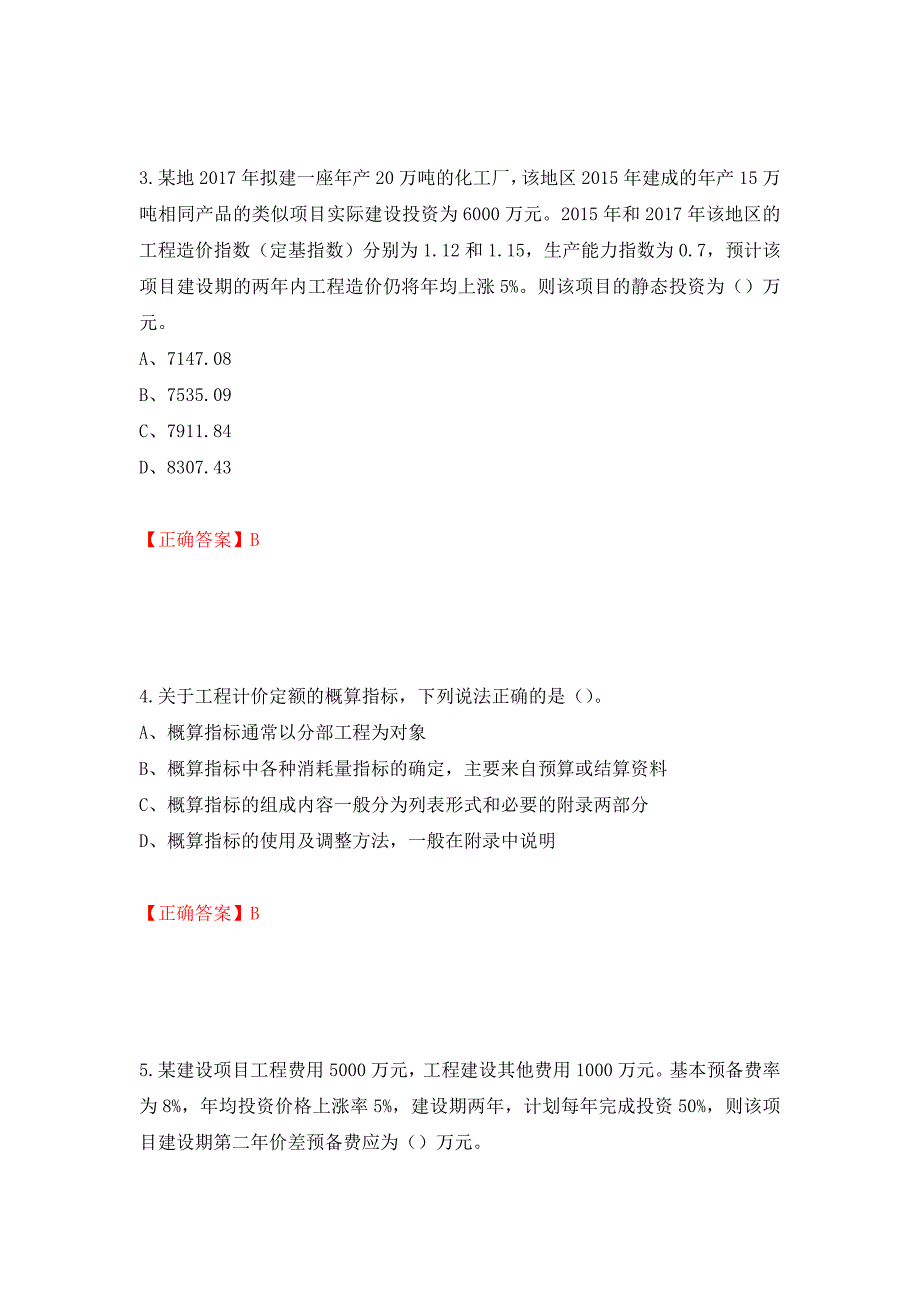 3.某地 2017 年拟建一座年产 20 万吨的化工厂，该地区 2015 年建成的年产 15 万吨相同产品的类似项目实际建设投资为 6000 万元。2015 年和 2017 年该地区的工程造价指数（定基指数）分别为 1.12 和 1.15，生产能力指数为 0.7，预计该项目建设期的两年内工程造价仍将年均上涨 5%。则该项目的静态投资为（）万元。

A、7147.08

B、7535.09

C、7911.84

D、8307.43

【正确答案】B

4.关于工程计价定额的概算指标，下列说法正确的是（）。

A、概算指标通常以分部工程为对象

B、概算指标中各种消耗量指标的确定，主要来自预算或结算资料

C、概算指标的组成内容一般分为列表形式和必要的附录两部分

D、概算指标的使用及调整方法，一般在附录中说明

【正确答案】B

5.某建设项目工程费用 5000 万元，工程建设其他费用 1000 万元。基本预备费率为 8%，年均投资价格上涨率 5%，建设期两年，计划每年完成投资 50%，则该项目建设期第二年价差预备费应为（）万元。